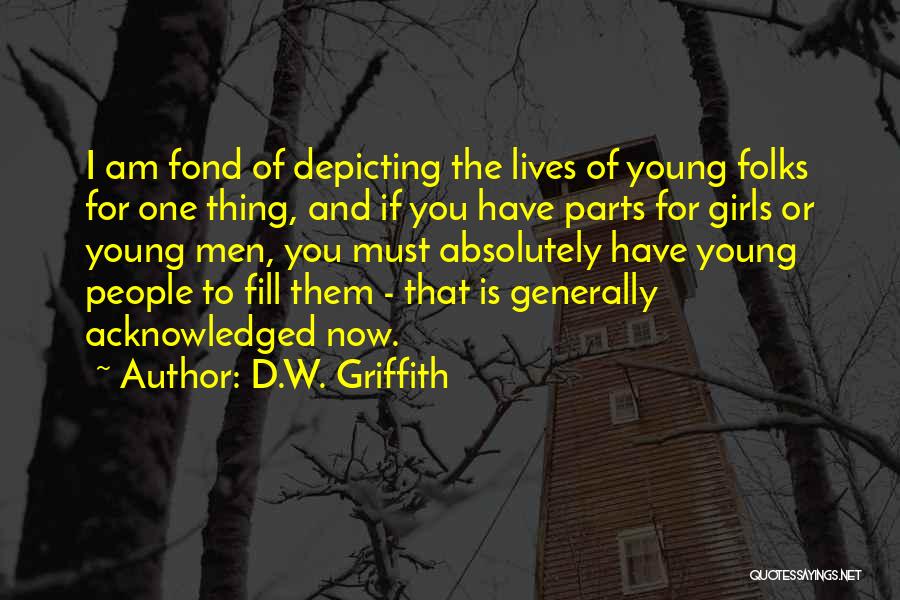 I am fond of depicting the lives of young folks for one thing, and if you have parts for girls or young men, you must absolutely have young people to fill them - that is generally acknowledged now.

~ Author: D.W. Griffith

QUOTESSAYINGS.NET